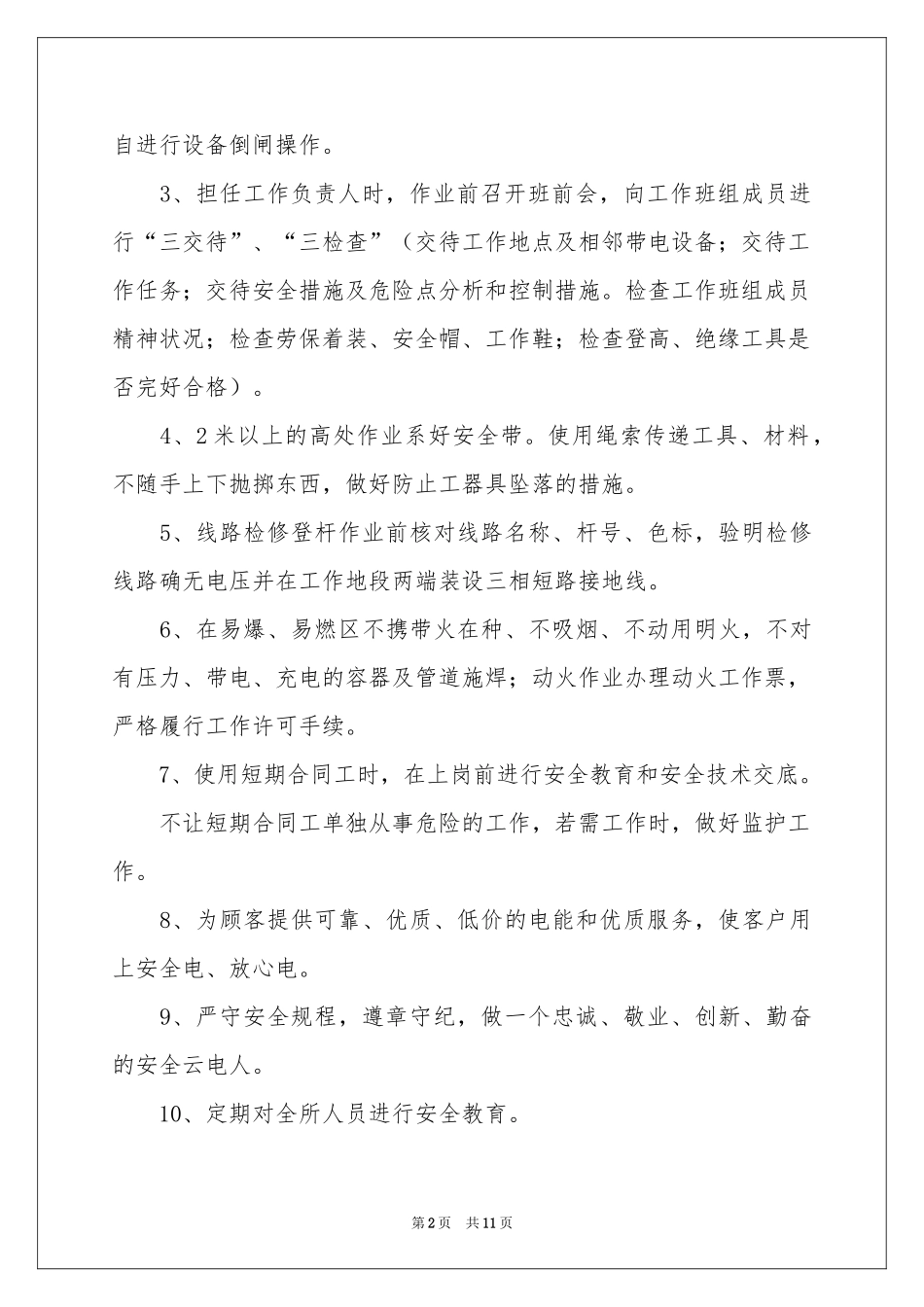 自进行设备倒闸操作。

3、担任工作负责人时，作业前召开班前会，向工作班组成员进行“三交待”、“三检查”（交待工作地点及相邻带电设备；交待工作任务；交待安全措施及危险点分析和控制措施。检查工作班组成员精神状况；检查劳保着装、安全帽、工作鞋；检查登高、绝缘工具是否完好合格）。

4、2米以上的高处作业系好安全带。使用绳索传递工具、材料，不随手上下抛掷东西，做好防止工器具坠落的措施。

5、线路检修登杆作业前核对线路名称、杆号、色标，验明检修线路确无电压并在工作地段两端装设三相短路接地线。

6、在易爆、易燃区不携带火在种、不吸烟、不动用明火，不对有压力、带电、充电的容器及管道施焊；动火作业办理动火工作票，严格履行工作许可手续。

7、使用短期合同工时，在上岗前进行安全教育和安全技术交底。

不让短期合同工单独从事危险的工作，若需工作时，做好监护工作。

8、为顾客提供可靠、优质、低价的电能和优质服务，使客户用上安全电、放心电。

9、严守安全规程，遵章守纪，做一个忠诚、敬业、创新、勤奋的安全云电人。

10、定期对全所人员进行安全教育。

第2页 共11页